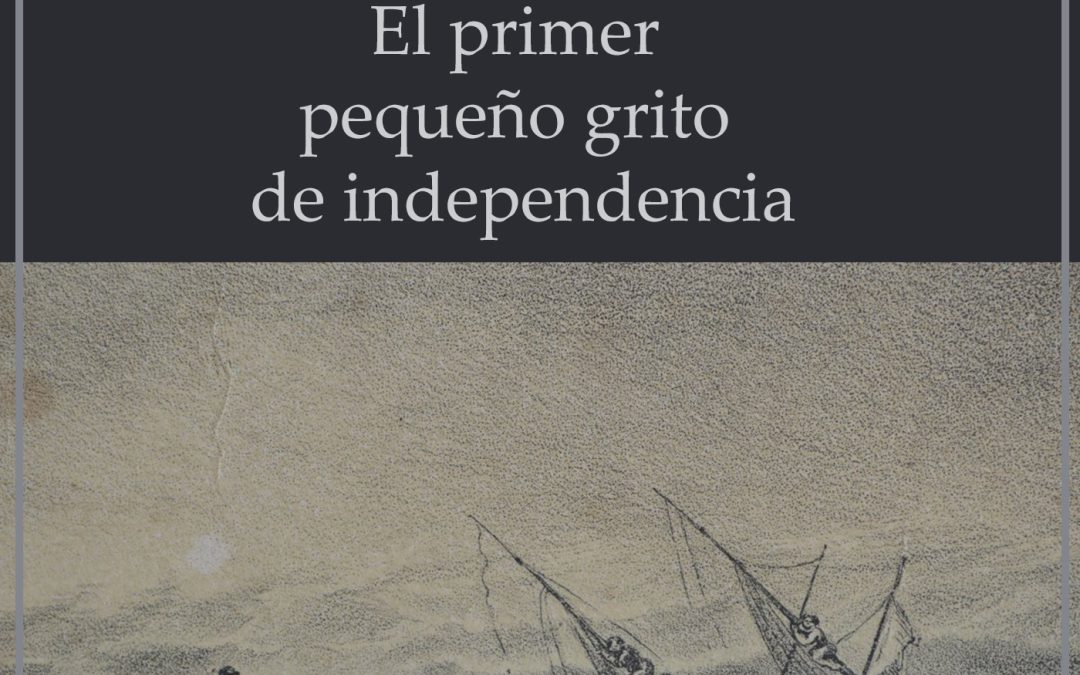 El primer pequeño grito de independencia